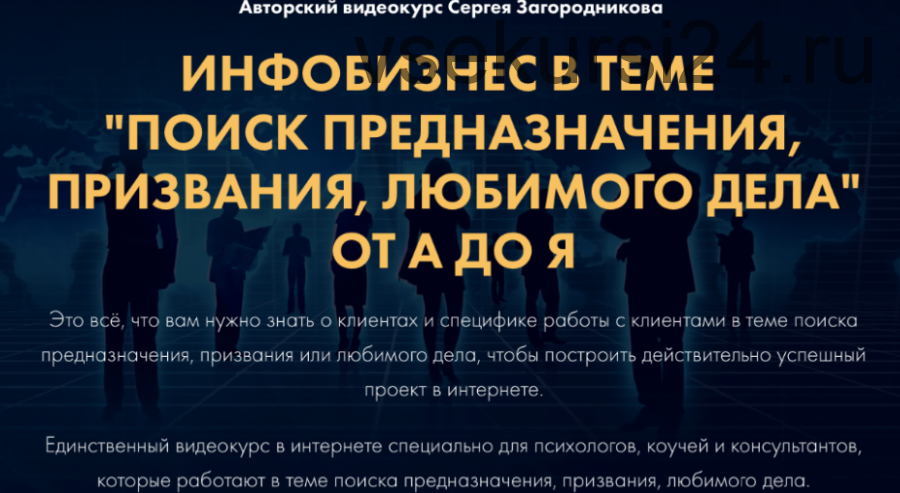 Авторский видеокурс Сергея Загородникова

vsekursi24.ru

ИНФОБИЗНЕС В ТЕМЕ "ПОИСК ПРЕДНАЗНАЧЕНИЯ, ПРИЗВАНИЯ, ЛЮБИМОГО ДЕЛА" ОТ А ДО Я

Это всё, что вам нужно знать о клиентах и специфике работы с клиентами в теме поиска предназначения, призвания или любимого дела, чтобы построить действительно успешный проект в интернете.

Единственный видеокурс в интернете специально для психологов, коучей и консультантов, которые работают в теме поиска предназначения, призвания, любимого дела.